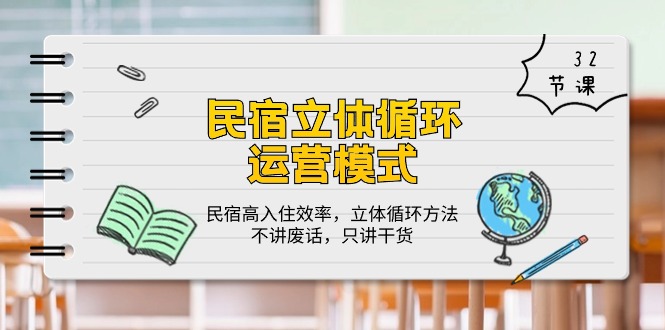 32
节课

民宿立体循环
运营模式

民宿高入住效率，立体循环方法
不讲废话，只讲干货